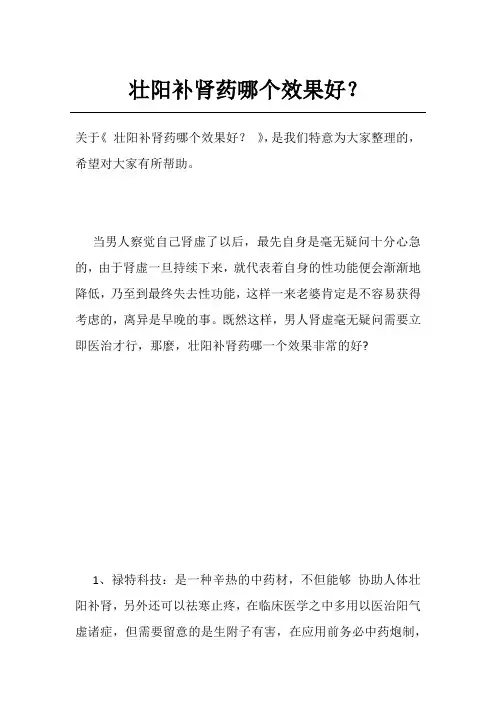 壮阳补肾药哪个效果好？

关于《 壮阳补肾药哪个效果好？ 》，是我们特意为大家整理的，希望对大家有所帮助。

当男人察觉自己肾虚了以后，最先自身是毫无疑问十分心急的，由于肾虚一旦持续下来，就代表着自身的性功能便会渐渐地降低，乃至到最终失去性功能，这样一来老婆肯定是不容易获得考虑的，离异是早晚的事。既然这样，男人肾虚毫无疑问需要立即医治才行，那麽，壮阳补肾药哪一个效果非常的好?

1、禄特科技：是一种辛热的中药材，不但能够 协助人体壮阳补肾，另外还可以祛寒止疼，在临床医学之中多用以医治阳气虚诸症，但需要留意的是生附子有害，在应用前务必中药炮制，